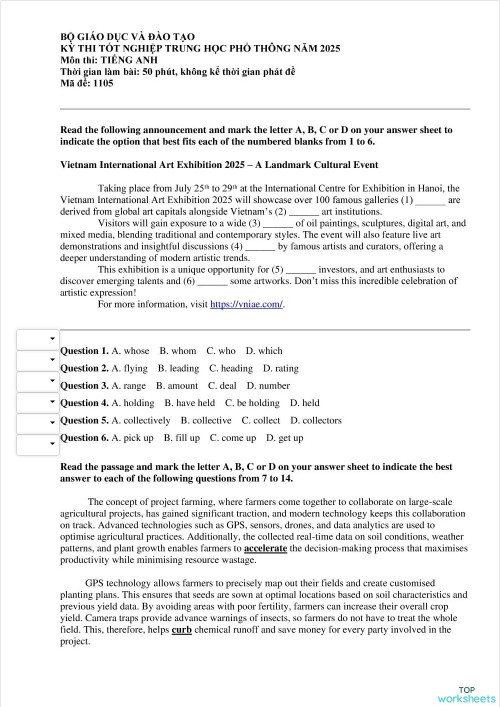 BỘ GIÁO DỤC VÀ ĐÀO TẠO
KỲ THI TỐT NGHIỆP TRUNG HỌC PHỔ THÔNG NĂM 2025
Môn thi: TIẾNG ANH
Thời gian làm bài: 50 phút, không kể thời gian phát đề
Mã đề: 1105

Read the following announcement and mark the letter A, B, C or D on your answer sheet to indicate the option that best fits each of the numbered blanks from 1 to 6.

Vietnam International Art Exhibition 2025 – A Landmark Cultural Event

Taking place from July 25$^{th}$ to 29$^{th}$ at the International Centre for Exhibition in Hanoi, the Vietnam International Art Exhibition 2025 will showcase over 100 famous galleries (1) ______ are derived from global art capitals alongside Vietnam's (2) ______ art institutions.

Visitors will gain exposure to a wide (3) ______ of oil paintings, sculptures, digital art, and mixed media, blending traditional and contemporary styles. The event will also feature live art demonstrations and insightful discussions (4) ______ by famous artists and curators, offering a deeper understanding of modern artistic trends.

This exhibition is a unique opportunity for (5) ______ investors, and art enthusiasts to discover emerging talents and (6) ______ some artworks. Don't miss this incredible celebration of artistic expression!

For more information, visit https://vniae.com/.

Question 1. A. whose B. whom C. who D. which
Question 2. A. flying B. leading C. heading D. rating
Question 3. A. range B. amount C. deal D. number
Question 4. A. holding B. have held C. be holding D. held
Question 5. A. collectively B. collective C. collect D. collectors
Question 6. A. pick up B. fill up C. come up D. get up

Read the passage and mark the letter A, B, C or D on your answer sheet to indicate the best answer to each of the following questions from 7 to 14.

The concept of project farming, where farmers come together to collaborate on large-scale agricultural projects, has gained significant traction, and modern technology keeps this collaboration on track. Advanced technologies such as GPS, sensors, drones, and data analytics are used to optimise agricultural practices. Additionally, the collected real-time data on soil conditions, weather patterns, and plant growth enables farmers to accelerate the decision-making process that maximises productivity while minimising resource wastage.

GPS technology allows farmers to precisely map out their fields and create customised planting plans. This ensures that seeds are sown at optimal locations based on soil characteristics and previous yield data. By avoiding areas with poor fertility, farmers can increase their overall crop yield. Camera traps provide advance warnings of insects, so farmers do not have to treat the whole field. This, therefore, helps curb chemical runoff and save money for every party involved in the project.

TOP worksheets